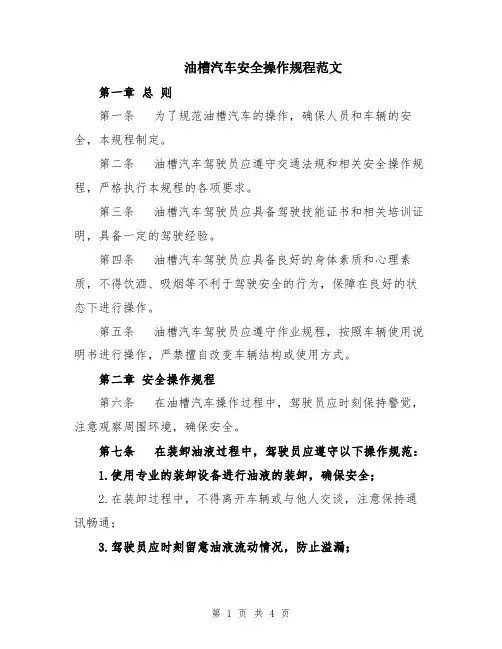 油槽汽车安全操作规程范文

第一章 总 则

第一条 为了规范油槽汽车的操作，确保人员和车辆的安全，本规程制定。

第二条 油槽汽车驾驶员应遵守交通法规和相关安全操作规程，严格执行本规程的各项要求。

第三条 油槽汽车驾驶员应具备驾驶技能证书和相关培训证明，具备一定的驾驶经验。

第四条 油槽汽车驾驶员应具备良好的身体素质和心理素质，不得饮酒、吸烟等不利于驾驶安全的行为，保障在良好的状态下进行操作。

第五条 油槽汽车驾驶员应遵守作业规程，按照车辆使用说明书进行操作，严禁擅自改变车辆结构或使用方式。

第二章 安全操作规程

第六条 在油槽汽车操作过程中，驾驶员应时刻保持警觉，注意观察周围环境，确保安全。

第七条 在装卸油液过程中，驾驶员应遵守以下操作规范：

1.使用专业的装卸设备进行油液的装卸，确保安全；

2.在装卸过程中，不得离开车辆或与他人交谈，注意保持通讯畅通；

3.驾驶员应时刻留意油液流动情况，防止溢漏；

第 1 页 共 4 页